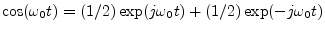 $\cos(\omega_0 t) = (1/2)\exp(j\omega_0 t) + (1/2)\exp(-j\omega_0 t)$